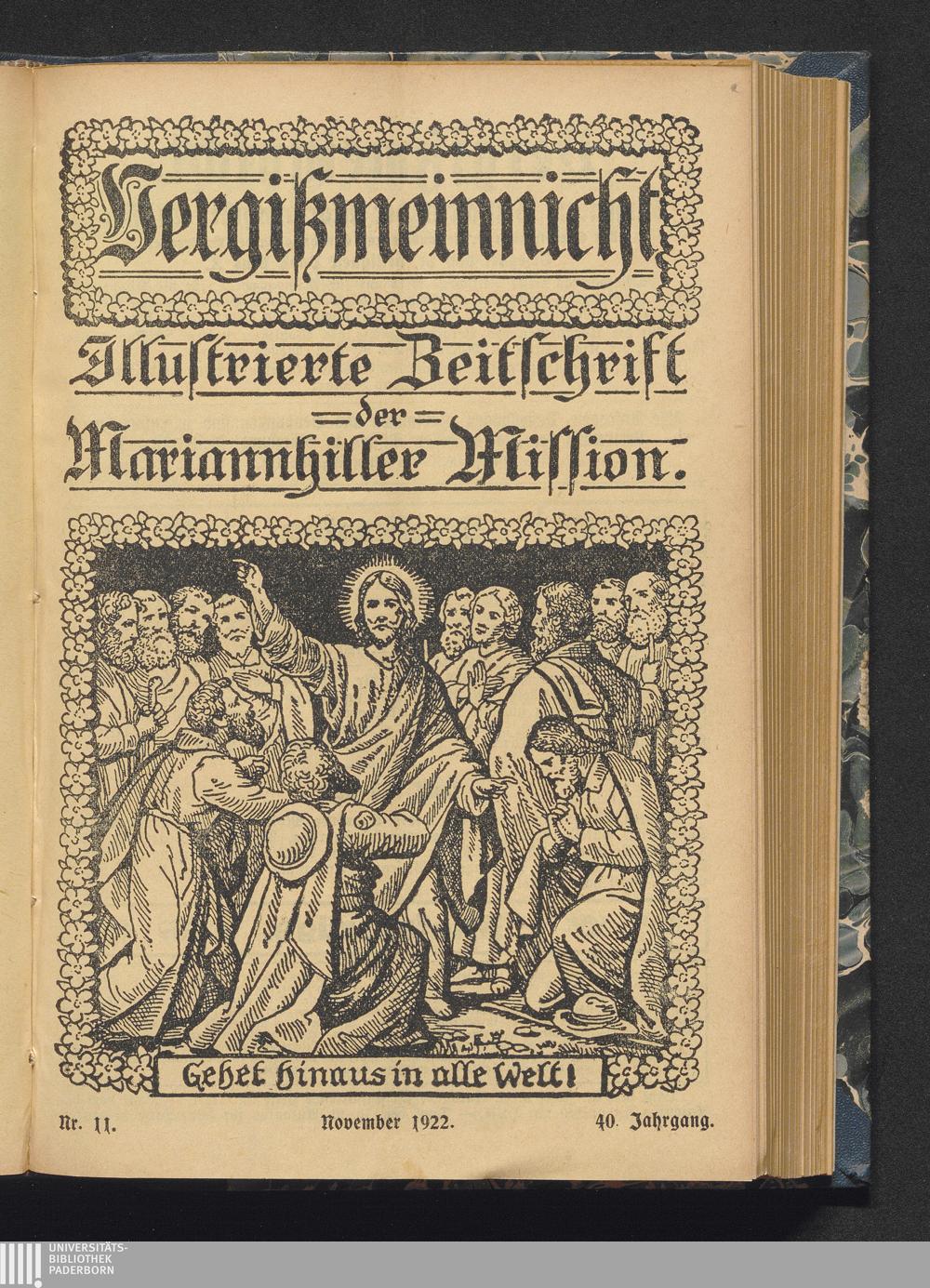 Vergißmeinnicht

Illustrierte Zeitschrift
der
Mariannhiller Mission.

Gehet hinaus in alle Welt!

Nr. 11. November 1922. 40. Jahrgang.

UNIVERSITÄTS-
BIBLIOTHEK
PADERBORN